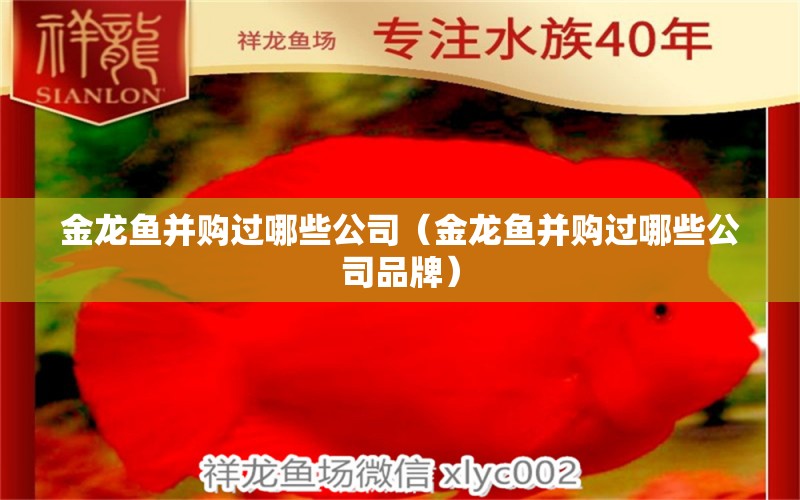 祥龍
SIANLON

祥龙鱼场

专注水族40年

金龙鱼并购过哪些公司（金龙鱼并购过哪些公司品牌）

祥龙鱼场微信 xlyc002